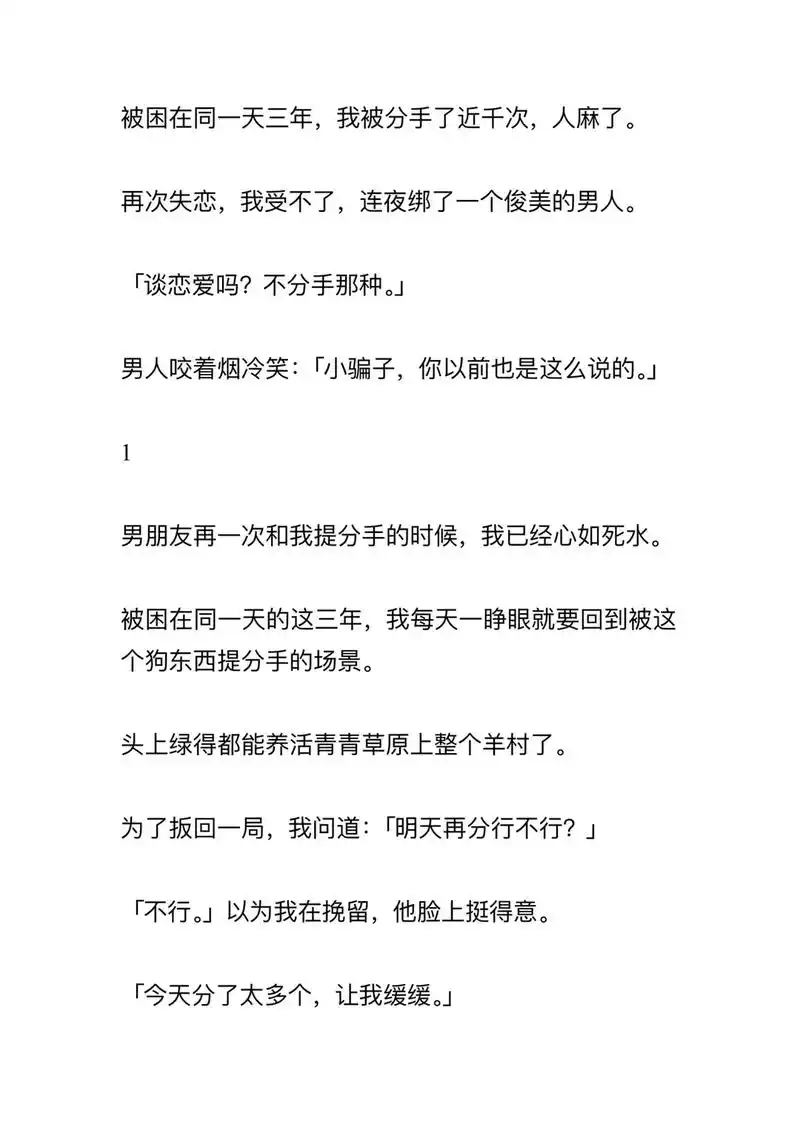 被困在同一天三年，我被分手了近千次，人麻了。

再次失恋，我受不了，连夜绑了一个俊美的男人。

「谈恋爱吗？不分手那种。」

男人咬着烟冷笑：「小骗子，你以前也是这么说的。」

1

男朋友再一次和我提分手的时候，我已经心如死水。

被困在同一天的这三年，我每天一睁眼就要回到被这个狗东西提分手的场景。

头上绿得都能养活青青草原上整个羊村了。

为了扳回一局，我问道：「明天再分行不行？」

「不行。」以为我在挽留，他脸上挺得意。

「今天分了太多个，让我缓缓。」